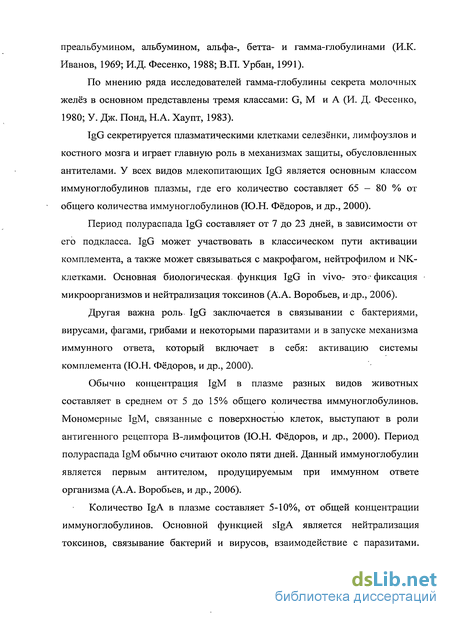 преальбумином, альбумином, альфа-, бетта- и гамма-глобулинами (И.К. Иванов, 1969; И.Д. Фесенко, 1988; В.П. Урбан, 1991).

По мнению ряда исследователей гамма-глобулины секрета молочных желёз в основном представлены тремя классами: G, M и A (И. Д. Фесенко, 1980; У. Дж. Понд, Н.А. Хаупт, 1983).

IgG секретируется плазматическими клетками селезёнки, лимфоузлов и костного мозга и играет главную роль в механизмах защиты, обусловленных антителами. У всех видов млекопитающих IgG является основным классом иммуноглобулинов плазмы, где его количество составляет 65 – 80 % от общего количества иммуноглобулинов (Ю.Н. Фёдоров, и др., 2000).

Период полураспада IgG составляет от 7 до 23 дней, в зависимости от его подкласса. IgG может участвовать в классическом пути активации комплемента, а также может связываться с макрофагом, нейтрофилом и NK-клетками. Основная биологическая функция IgG in vivo- это фиксация микроорганизмов и нейтрализация токсинов (А.А. Воробьев, и др., 2006).

Другая важна роль IgG заключается в связывании с бактериями, вирусами, фагами, грибами и некоторыми паразитами и в запуске механизма иммунного ответа, который включает в себя: активацию системы комплемента (Ю.Н. Фёдоров, и др., 2000).

Обычно концентрация IgM в плазме разных видов животных составляет в среднем от 5 до 15% общего количества иммуноглобулинов. Мономерные IgM, связанные с поверхностью клеток, выступают в роли антигенного рецептора В-лимфоцитов (Ю.Н. Фёдоров, и др., 2000). Период полураспада IgM обычно считают около пяти дней. Данный иммуноглобулин является первым антителом, продуцируемым при иммунном ответе организма (А.А. Воробьев, и др., 2006).

Количество IgA в плазме составляет 5-10%, от общей концентрации иммуноглобулинов. Основной функцией sIgA является нейтрализация токсинов, связывание бактерий и вирусов, взаимодействие с паразитами.

dsLib.net
библиотека диссертаций